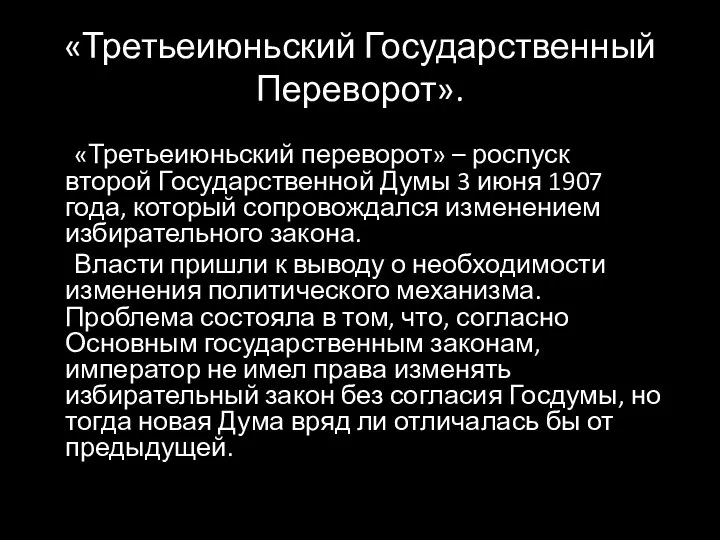 «Третьеиюньский Государственный Переворот».

«Третьеиюньский переворот» – роспуск второй Государственной Думы 3 июня 1907 года, который сопровождался изменением избирательного закона.

Власти пришли к выводу о необходимости изменения политического механизма. Проблема состояла в том, что, согласно Основным государственным законам, император не имел права изменять избирательный закон без согласия Госдумы, но тогда новая Дума вряд ли отличалась бы от предыдущей.